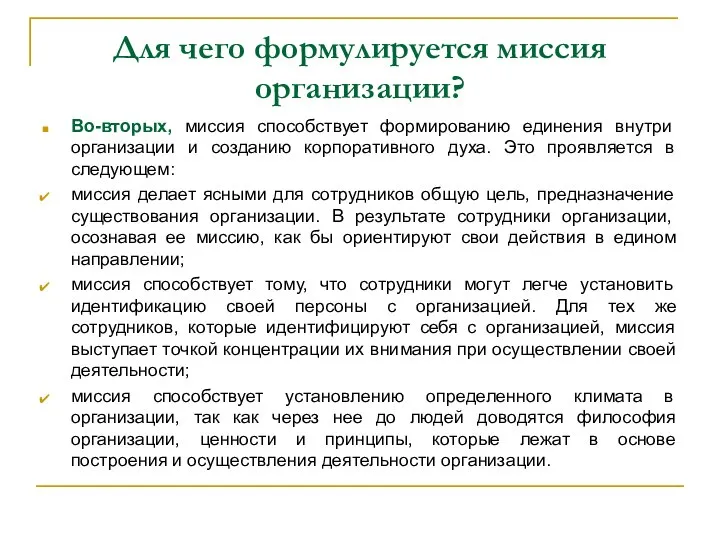 Для чего формулируется миссия организации?

Во-вторых, миссия способствует формированию единения внутри организации и созданию корпоративного духа. Это проявляется в следующем:

миссия делает ясными для сотрудников общую цель, предназначение существования организации. В результате сотрудники организации, осознавая ее миссию, как бы ориентируют свои действия в едином направлении;

миссия способствует тому, что сотрудники могут легче установить идентификацию своей персоны с организацией. Для тех же сотрудников, которые идентифицируют себя с организацией, миссия выступает точкой концентрации их внимания при осуществлении своей деятельности;

миссия способствует установлению определенного климата в организации, так как через нее до людей доводятся философия организации, ценности и принципы, которые лежат в основе построения и осуществления деятельности организации.